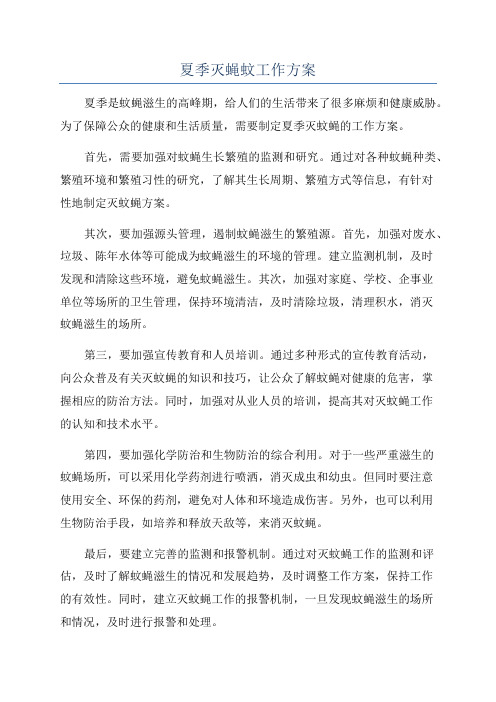 夏季灭蝇蚊工作方案

夏季是蚊蝇滋生的高峰期，给人们的生活带来了很多麻烦和健康威胁。为了保障公众的健康和生活质量，需要制定夏季灭蚊蝇的工作方案。

首先，需要加强对蚊蝇生长繁殖的监测和研究。通过对各种蚊蝇种类、繁殖环境和繁殖习性的研究，了解其生长周期、繁殖方式等信息，有针对性地制定灭蚊蝇方案。

其次，要加强源头管理，遏制蚊蝇滋生的繁殖源。首先，加强对废水、垃圾、陈年水体等可能成为蚊蝇滋生的环境的管理。建立监测机制，及时发现和清除这些环境，避免蚊蝇滋生。其次，加强对家庭、学校、企事业单位等场所的卫生管理，保持环境清洁，及时清除垃圾，清理积水，消灭蚊蝇滋生的场所。

第三，要加强宣传教育和人员培训。通过多种形式的宣传教育活动，向公众普及有关灭蚊蝇的知识和技巧，让公众了解蚊蝇对健康的危害，掌握相应的防治方法。同时，加强对从业人员的培训，提高其对灭蚊蝇工作的认知和技术水平。

第四，要加强化学防治和生物防治的综合利用。对于一些严重滋生的蚊蝇场所，可以采用化学药剂进行喷洒，消灭成虫和幼虫。但同时要注意使用安全、环保的药剂，避免对人体和环境造成伤害。另外，也可以利用生物防治手段，如培养和释放天敌等，来消灭蚊蝇。

最后，要建立完善的监测和报警机制。通过对灭蚊蝇工作的监测和评估，及时了解蚊蝇滋生的情况和发展趋势，及时调整工作方案，保持工作的有效性。同时，建立灭蚊蝇工作的报警机制，一旦发现蚊蝇滋生的场所和情况，及时进行报警和处理。